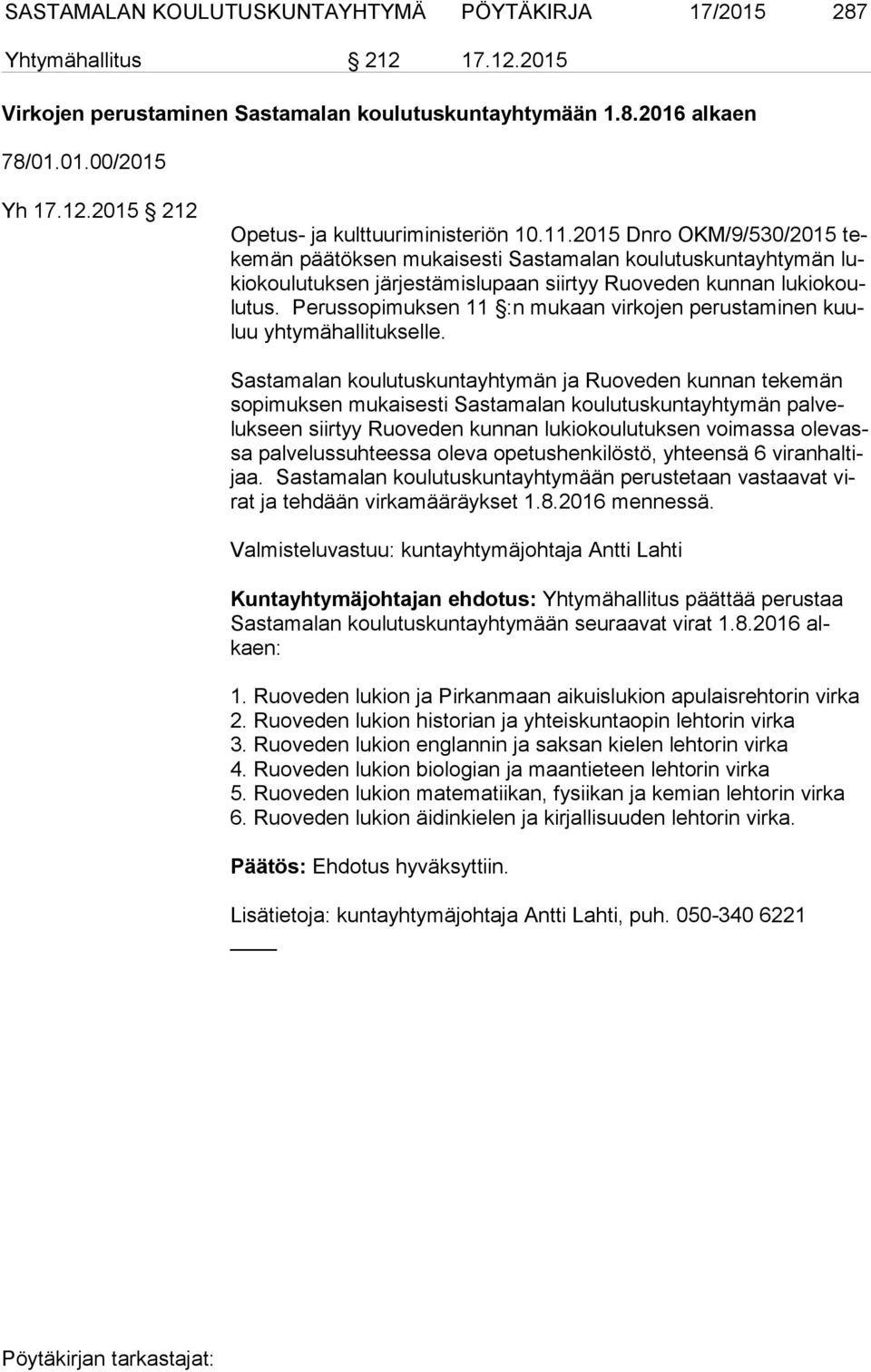 SASTAMALAN KOULUTUSKUNTAYHTYMÄ PÖYTÄKIRJA 17/2015 287

Yhtymähallitus § 212 17.12.2015

Virkojen perustaminen Sastamalan koulutuskuntayhtymään 1.8.2016 alkaen

78/01.01.00/2015

Yh 17.12.2015 § 212

Opetus- ja kulttuuriministeriön 10.11.2015 Dnro OKM/9/530/2015 tekemän päätöksen mukaisesti Sastamalan koulutuskuntayhtymän lukiokoulutuksen järjestämislupaan siirtyy Ruoveden kunnan lukiokoulutus. Perussopimuksen 11 §:n mukaan virkojen perustaminen kuuluu yhtymähallitukselle.

Sastamalan koulutuskuntayhtymän ja Ruoveden kunnan tekemän sopimuksen mukaisesti Sastamalan koulutuskuntayhtymän palvelukseen siirtyy Ruoveden kunnan lukiokoulutuksen voimassa olevassa palvelussuhteessa oleva opetushenkilöstö, yhteensä 6 viranhaltijaa. Sastamalan koulutuskuntayhtymään perustetaan vastaavat virat ja tehdään virkamääräykset 1.8.2016 mennessä.

Valmisteluvastuu: kuntayhtymäjohtaja Antti Lahti

Kuntayhtymäjohtajan ehdotus: Yhtymähallitus päättää perustaa Sastamalan koulutuskuntayhtymään seuraavat virat 1.8.2016 alkaen:

1. Ruoveden lukion ja Pirkanmaan aikuislukion apulaisrehtorin virka
2. Ruoveden lukion historian ja yhteiskuntaopin lehtorin virka
3. Ruoveden lukion englannin ja saksan kielen lehtorin virka
4. Ruoveden lukion biologian ja maantieteen lehtorin virka
5. Ruoveden lukion matematiikan, fysiikan ja kemian lehtorin virka
6. Ruoveden lukion äidinkielen ja kirjallisuuden lehtorin virka.

Päätös: Ehdotus hyväksyttiin.

Lisätietoja: kuntayhtymäjohtaja Antti Lahti, puh. 050-340 6221

Pöytäkirjan tarkastajat: